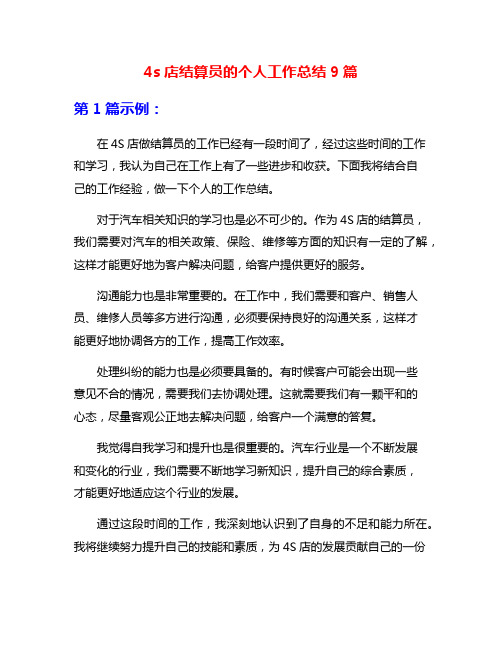 4s 店结算员的个人工作总结 9 篇

第 1 篇示例：

在 4S 店做结算员的工作已经有一段时间了，经过这些时间的工作和学习，我认为自己在工作上有了一些进步和收获。下面我将结合自己的工作经验，做一下个人的工作总结。

对于汽车相关知识的学习也是必不可少的。作为 4S 店的结算员，我们需要对汽车的相关政策、保险、维修等方面的知识有一定的了解，这样才能更好地为客户解决问题，给客户提供更好的服务。

沟通能力也是非常重要的。在工作中，我们需要和客户、销售人员、维修人员等多方进行沟通，必须要保持良好的沟通关系，这样才能更好地协调各方的工作，提高工作效率。

处理纠纷的能力也是必须要具备的。有时候客户可能会出现一些意见不合的情况，需要我们去协调处理。这就需要我们有一颗平和的心态，尽量客观公正地去解决问题，给客户一个满意的答复。

我觉得自我学习和提升也是很重要的。汽车行业是一个不断发展和变化的行业，我们需要不断地学习新知识，提升自己的综合素质，才能更好地适应这个行业的发展。

通过这段时间的工作，我深刻地认识到了自身的不足和能力所在。我将继续努力提升自己的技能和素质，为 4S 店的发展贡献自己的一份